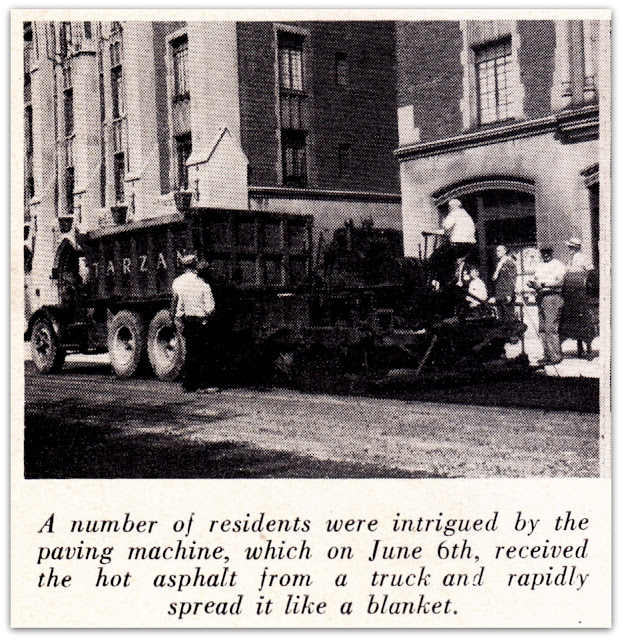 TARZAN

A number of residents were intrigued by the paving machine, which on June 6th, received the hot asphalt from a truck and rapidly spread it like a blanket.